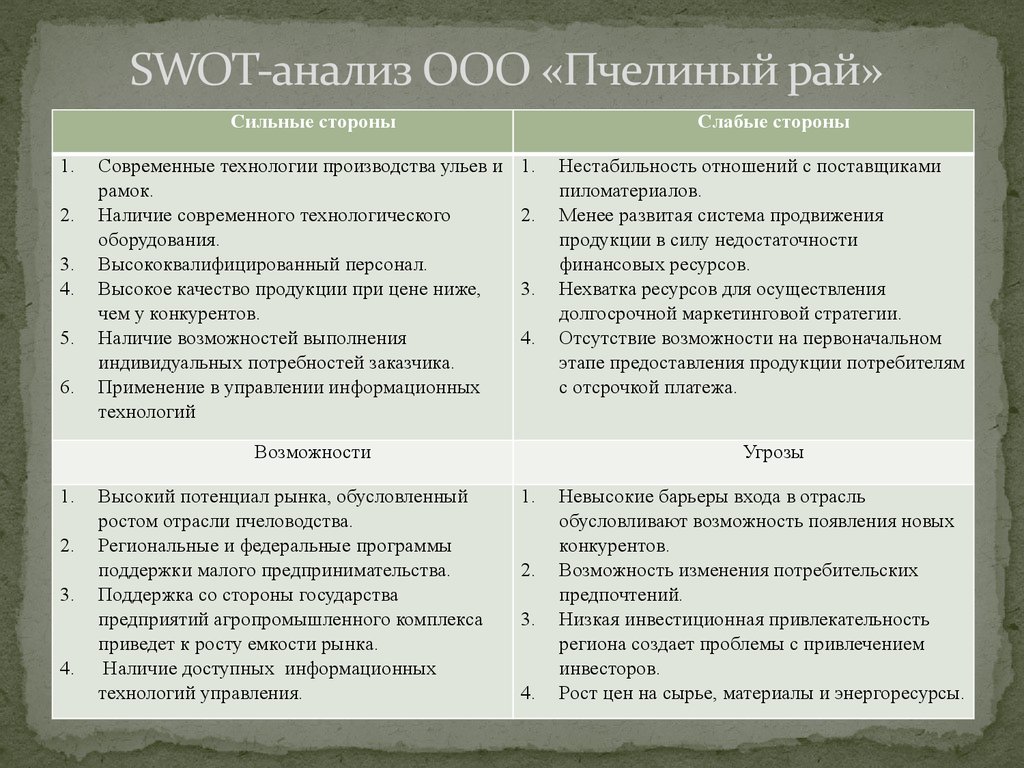 SWOT-анализ ООО «Пчелиный рай»

| Сильные стороны | Слабые стороны |
|---|---|
| 1. Современные технологии производства ульев и рамок. 2. Наличие современного технологического оборудования. 3. Высококвалифицированный персонал. 4. Высокое качество продукции при цене ниже, чем у конкурентов. 5. Наличие возможностей выполнения индивидуальных потребностей заказчика. 6. Применение в управлении информационных технологий | 1. Нестабильность отношений с поставщиками пиломатериалов. 2. Менее развитая система продвижения продукции в силу недостаточности финансовых ресурсов. 3. Нехватка ресурсов для осуществления долгосрочной маркетинговой стратегии. 4. Отсутствие возможности на первоначальном этапе предоставления продукции потребителям с отсрочкой платежа. |
| Возможности | Угрозы |
| 1. Высокий потенциал рынка, обусловленный ростом отрасли пчеловодства. 2. Региональные и федеральные программы поддержки малого предпринимательства. 3. Поддержка со стороны государства предприятий агропромышленного комплекса приведет к росту емкости рынка. 4. Наличие доступных информационных технологий управления. | 1. Невысокие барьеры входа в отрасль обусловливают возможность появления новых конкурентов. 2. Возможность изменения потребительских предпочтений. 3. Низкая инвестиционная привлекательность региона создает проблемы с привлечением инвесторов. 4. Рост цен на сырье, материалы и энергоресурсы. |